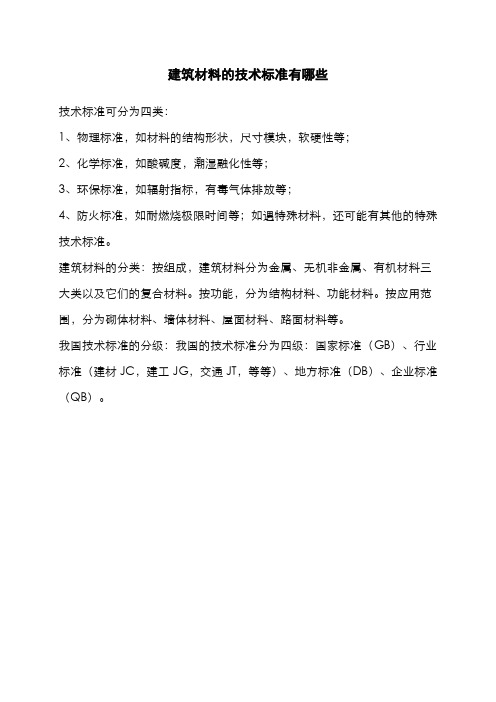 建筑材料的技术标准有哪些

技术标准可分为四类:

1、物理标准，如材料的结构形状，尺寸模块，软硬性等;

2、化学标准，如酸碱度，潮湿融化性等;

3、环保标准，如辐射指标，有毒气体排放等;

4、防火标准，如耐燃烧极限时间等；如遇特殊材料，还可能有其他的特殊技术标准。

建筑材料的分类：按组成，建筑材料分为金属、无机非金属、有机材料三大类以及它们的复合材料。按功能，分为结构材料、功能材料。按应用范围，分为砌体材料、墙体材料、屋面材料、路面材料等。

我国技术标准的分级：我国的技术标准分为四级：国家标准（GB）、行业标准（建材 JC，建工 JG，交通 JT，等等）、地方标准（DB）、企业标准（QB）。